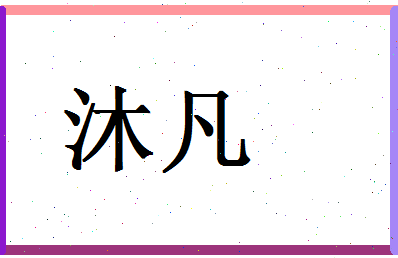 沐凡